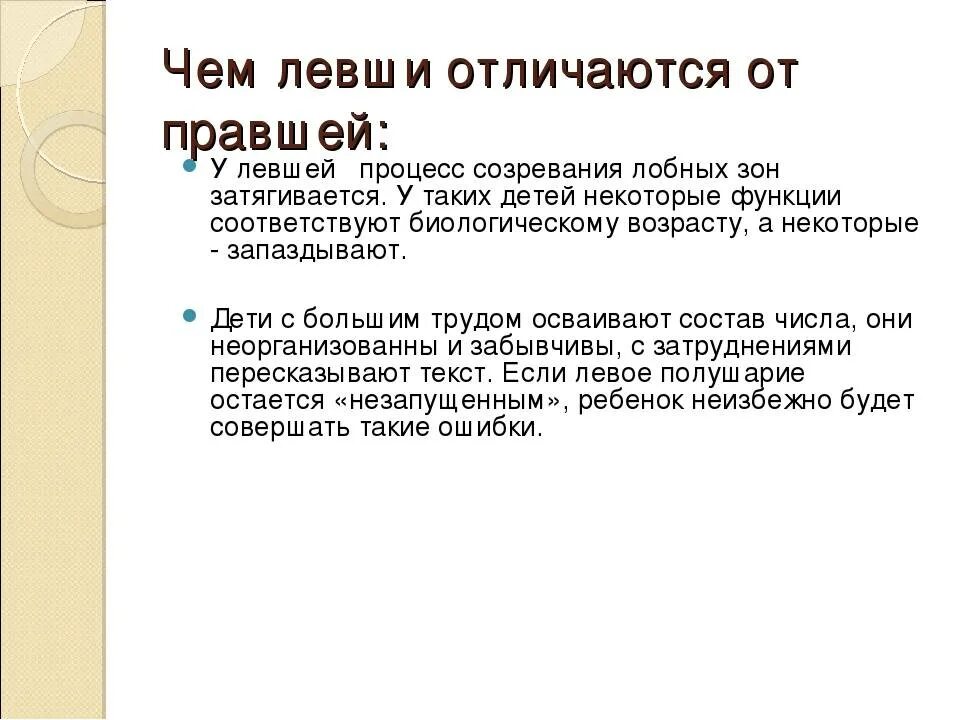 Чем левши отличаются от правшей:

У левшей процесс созревания лобных зон затягивается. У таких детей некоторые функции соответствуют биологическому возрасту, а некоторые - запаздывают.

Дети с большим трудом осваивают состав числа, они неорганизованны и забывчивы, с затруднениями пересказывают текст. Если левое полушарие остается «незапущенным», ребенок неизбежно будет совершать такие ошибки.